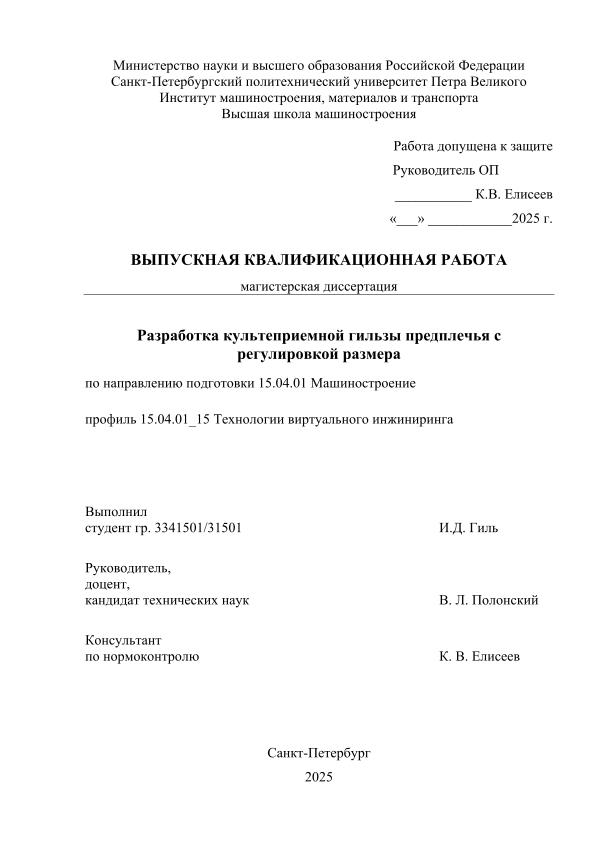 Министерство науки и высшего образования Российской Федерации
Санкт-Петербургский политехнический университет Петра Великого
Институт машиностроения, материалов и транспорта
Высшая школа машиностроения

Работа допущена к защите

Руководитель ОП

___________ К.В. Елисеев

«___» ____________2025 г.

ВЫПУСКНАЯ КВАЛИФИКАЦИОННАЯ РАБОТА

магистерская диссертация

Разработка культеприемной гильзы предплечья с регулировкой размера

по направлению подготовки 15.04.01 Машиностроение

профиль 15.04.01_15 Технологии виртуального инжиниринга

Выполнил
студент гр. 3341501/31501 И.Д. Гиль

Руководитель,
доцент,
кандидат технических наук В. Л. Полонский

Консультант
по нормоконтролю К. В. Елисеев

Санкт-Петербург

2025